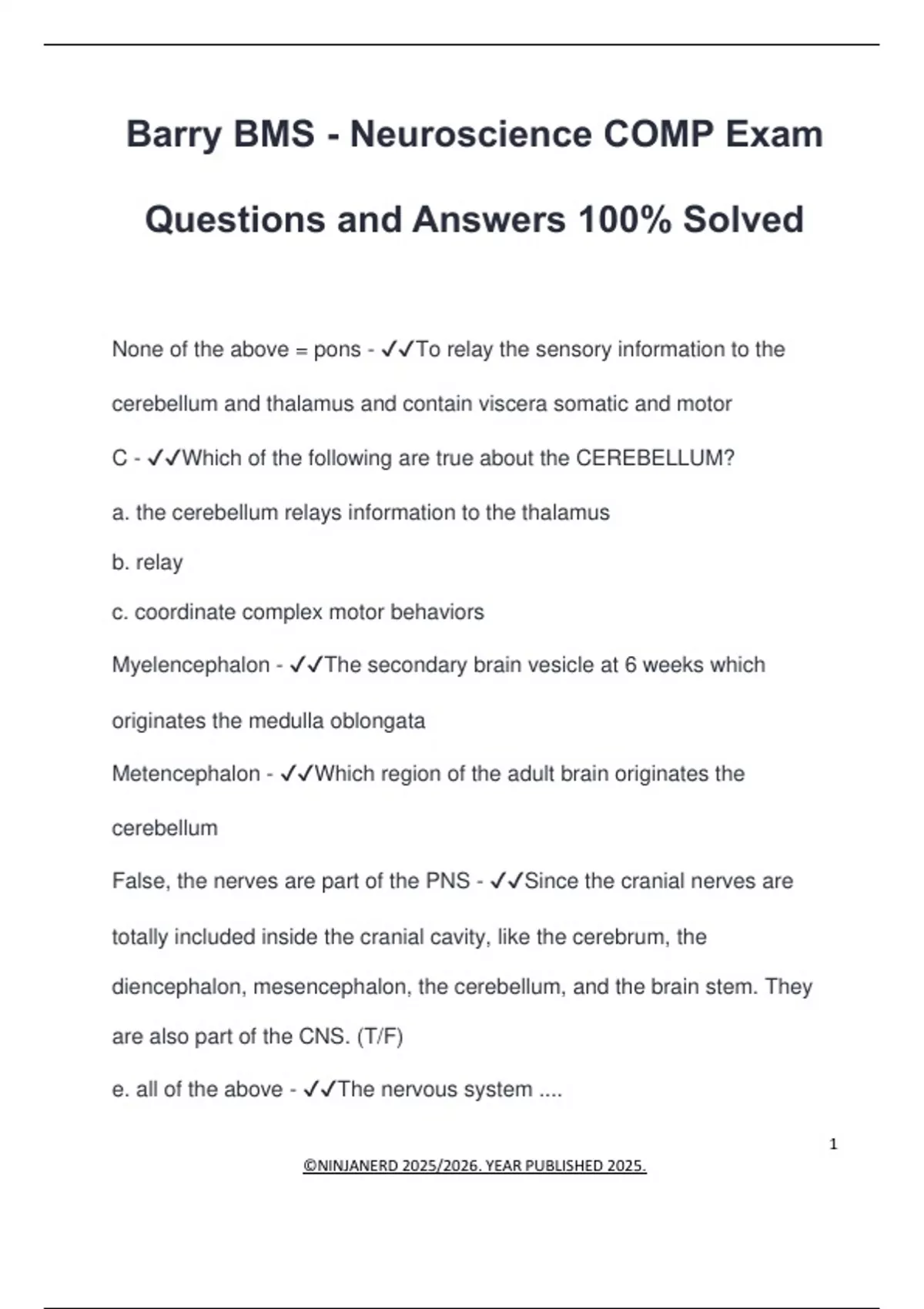 Barry BMS - Neuroscience COMP Exam Questions and Answers 100% Solved

None of the above = pons - ✓✓To relay the sensory information to the cerebellum and thalamus and contain viscera somatic and motor

C - ✓✓Which of the following are true about the CEREBELLUM?

a. the cerebellum relays information to the thalamus

b. relay

c. coordinate complex motor behaviors

Myelencephalon - ✓✓The secondary brain vesicle at 6 weeks which originates the medulla oblongata

Metencephalon - ✓✓Which region of the adult brain originates the cerebellum

False, the nerves are part of the PNS - ✓✓Since the cranial nerves are totally included inside the cranial cavity, like the cerebrum, the diencephalon, mesencephalon, the cerebellum, and the brain stem. They are also part of the CNS. (T/F)

e. all of the above - ✓✓The nervous system ....

1

©NINJANERD 2025/2026. YEAR PUBLISHED 2025.